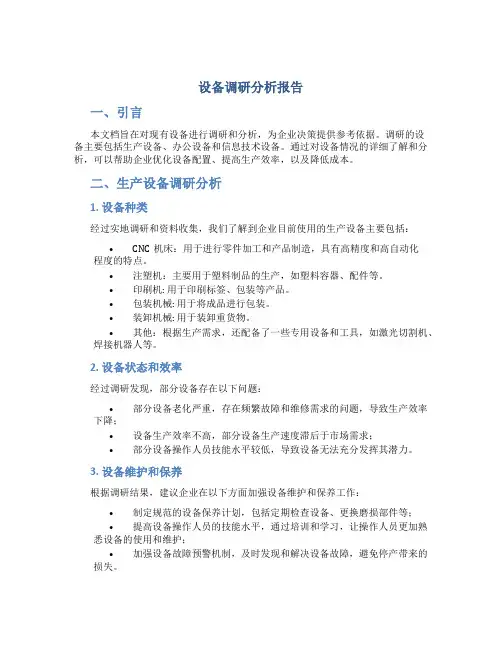 设备调研分析报告

一、引言

本文档旨在对现有设备进行调研和分析，为企业决策提供参考依据。调研的设备主要包括生产设备、办公设备和信息技术设备。通过对设备情况的详细了解和分析，可以帮助企业优化设备配置、提高生产效率，以及降低成本。

二、生产设备调研分析

1. 设备种类

经过实地调研和资料收集，我们了解到企业目前使用的生产设备主要包括：

• CNC 机床：用于进行零件加工和产品制造，具有高精度和高自动化程度的特点。
• 注塑机：主要用于塑料制品的生产，如塑料容器、配件等。
• 印刷机：用于印刷标签、包装等产品。
• 包装机械：用于将成品进行包装。
• 装卸机械：用于装卸重货物。
• 其他：根据生产需求，还配备了一些专用设备和工具，如激光切割机、焊接机器人等。

2. 设备状态和效率

经过调研发现，部分设备存在以下问题：

• 部分设备老化严重，存在频繁故障和维修需求的问题，导致生产效率下降；
• 设备生产效率不高，部分设备生产速度滞后于市场需求；
• 部分设备操作人员技能水平较低，导致设备无法充分发挥其潜力。

3. 设备维护和保养

根据调研结果，建议企业在以下方面加强设备维护和保养工作：

• 制定规范的设备保养计划，包括定期检查设备、更换磨损部件等；
• 提高设备操作人员的技能水平，通过培训和学习，让操作人员更加熟悉设备的使用和维护；
• 加强设备故障预警机制，及时发现和解决设备故障，避免停产带来的损失。